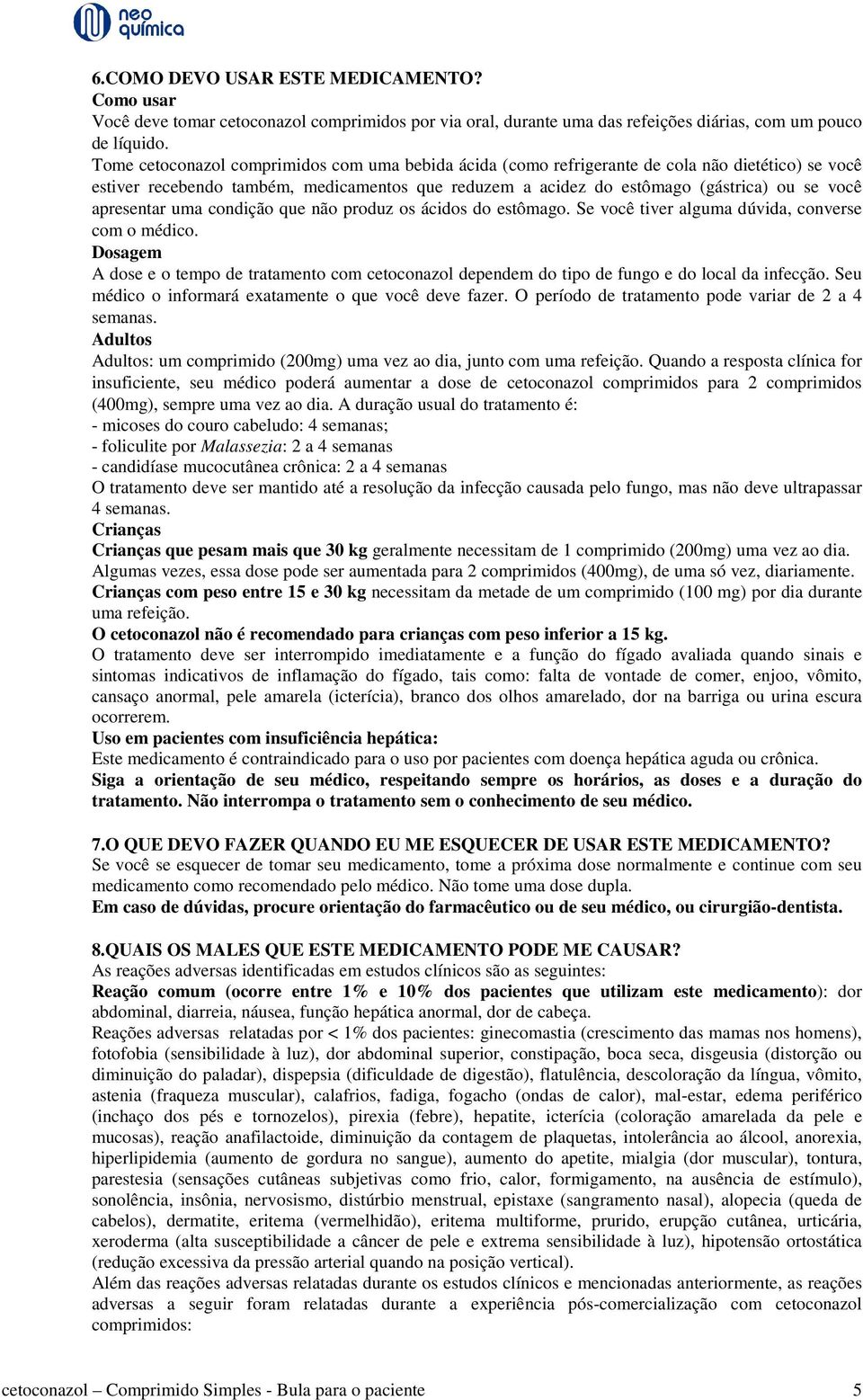 neo química

6.COMO DEVO USAR ESTE MEDICAMENTO?
Como usar
Você deve tomar cetoconazol comprimidos por via oral, durante uma das refeições diárias, com um pouco de líquido.
Tome cetoconazol comprimidos com uma bebida ácida (como refrigerante de cola não dietético) se você estiver recebendo também, medicamentos que reduzem a acidez do estômago (gástrica) ou se você apresentar uma condição que não produz os ácidos do estômago. Se você tiver alguma dúvida, converse com o médico.
Dosagem
A dose e o tempo de tratamento com cetoconazol dependem do tipo de fungo e do local da infecção. Seu médico o informará exatamente o que você deve fazer. O período de tratamento pode variar de 2 a 4 semanas.
Adultos
Adultos: um comprimido (200mg) uma vez ao dia, junto com uma refeição. Quando a resposta clínica for insuficiente, seu médico poderá aumentar a dose de cetoconazol comprimidos para 2 comprimidos (400mg), sempre uma vez ao dia. A duração usual do tratamento é:
- micoses do couro cabeludo: 4 semanas;
- foliculite por Malassezia: 2 a 4 semanas
- candidíase mucocutânea crônica: 2 a 4 semanas
O tratamento deve ser mantido até a resolução da infecção causada pelo fungo, mas não deve ultrapassar 4 semanas.
Crianças
Crianças que pesam mais que 30 kg geralmente necessitam de 1 comprimido (200mg) uma vez ao dia. Algumas vezes, essa dose pode ser aumentada para 2 comprimidos (400mg), de uma só vez, diariamente.
Crianças com peso entre 15 e 30 kg necessitam da metade de um comprimido (100 mg) por dia durante uma refeição.
O cetoconazol não é recomendado para crianças com peso inferior a 15 kg.
O tratamento deve ser interrompido imediatamente e a função do fígado avaliada quando sinais e sintomas indicativos de inflamação do fígado, tais como: falta de vontade de comer, enjoo, vômito, cansaço anormal, pele amarela (icterícia), branco dos olhos amarelado, dor na barriga ou urina escura ocorrerem.
Uso em pacientes com insuficiência hepática:
Este medicamento é contraindicado para o uso por pacientes com doença hepática aguda ou crônica.
Siga a orientação de seu médico, respeitando sempre os horários, as doses e a duração do tratamento. Não interrompa o tratamento sem o conhecimento de seu médico.

7.O QUE DEVO FAZER QUANDO EU ME ESQUECER DE USAR ESTE MEDICAMENTO?
Se você se esquecer de tomar seu medicamento, tome a próxima dose normalmente e continue com seu medicamento como recomendado pelo médico. Não tome uma dose dupla.
Em caso de dúvidas, procure orientação do farmacêutico ou de seu médico, ou cirurgião-dentista.

8.QUAIS OS MALES QUE ESTE MEDICAMENTO PODE ME CAUSAR?
As reações adversas identificadas em estudos clínicos são as seguintes:
Reação comum (ocorre entre 1% e 10% dos pacientes que utilizam este medicamento): dor abdominal, diarreia, náusea, função hepática anormal, dor de cabeça.
Reações adversas relatadas por < 1% dos pacientes: ginecomastia (crescimento das mamas nos homens), fotofobia (sensibilidade à luz), dor abdominal superior, constipação, boca seca, disgeusia (distorção ou diminuição do paladar), dispepsia (dificuldade de digestão), flatulência, descoloração da língua, vômito, astenia (fraqueza muscular), calafrios, fadiga, fogacho (ondas de calor), mal-estar, edema periférico (inchaço dos pés e tornozelos), pirexia (febre), hepatite, icterícia (coloração amarelada da pele e mucosas), reação anafilactoide, diminuição da contagem de plaquetas, intolerância ao álcool, anorexia, hiperlipidemia (aumento de gordura no sangue), aumento do apetite, mialgia (dor muscular), tontura, parestesia (sensações cutâneas subjetivas como frio, calor, formigamento, na ausência de estímulo), sonolência, insônia, nervosismo, distúrbio menstrual, epistaxe (sangramento nasal), alopecia (queda de cabelos), dermatite, eritema (vermelhidão), eritema multiforme, prurido, erupção cutânea, urticária, xeroderma (alta susceptibilidade a câncer de pele e extrema sensibilidade à luz), hipotensão ortostática (redução excessiva da pressão arterial quando na posição vertical).
Além das reações adversas relatadas durante os estudos clínicos e mencionadas anteriormente, as reações adversas a seguir foram relatadas durante a experiência pós-comercialização com cetoconazol comprimidos:

cetoconazol – Comprimido Simples - Bula para o paciente 5